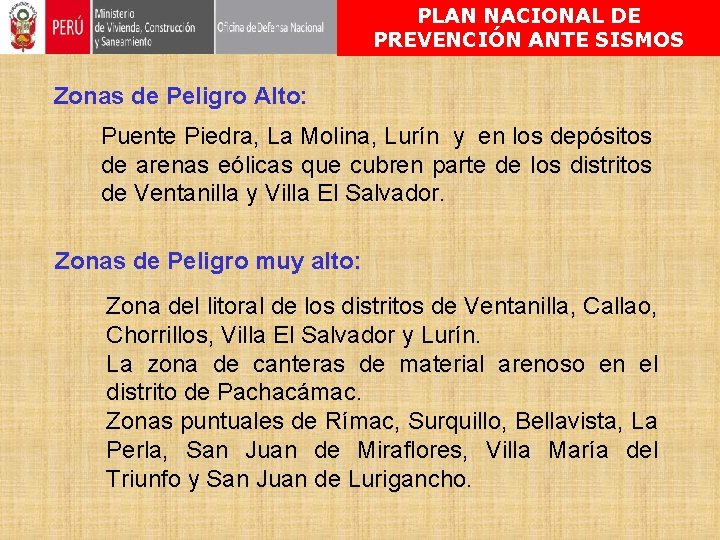 PERÚ
Ministerio
de Vivienda, Construcción
y Saneamiento
Oficina de Defensa Nacional

PLAN NACIONAL DE
PREVENCIÓN ANTE SISMOS

Zonas de Peligro Alto:

Puente Piedra, La Molina, Lurín y en los depósitos de arenas eólicas que cubren parte de los distritos de Ventanilla y Villa El Salvador.

Zonas de Peligro muy alto:

Zona del litoral de los distritos de Ventanilla, Callao, Chorrillos, Villa El Salvador y Lurín.
La zona de canteras de material arenoso en el distrito de Pachacámac.
Zonas puntuales de Rímac, Surquillo, Bellavista, La Perla, San Juan de Miraflores, Villa María del Triunfo y San Juan de Lurigancho.